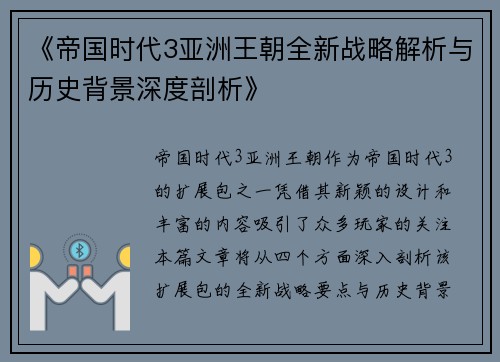 《帝国时代3亚洲王朝全新战略解析与历史背景深度剖析》

帝国时代3亚洲王朝作为帝国时代3的扩展包之一凭借其新颖的设计和丰富的内容吸引了众多玩家的关注本篇文章将从四个方面深入剖析该扩展包的全新战略要点与历史背景